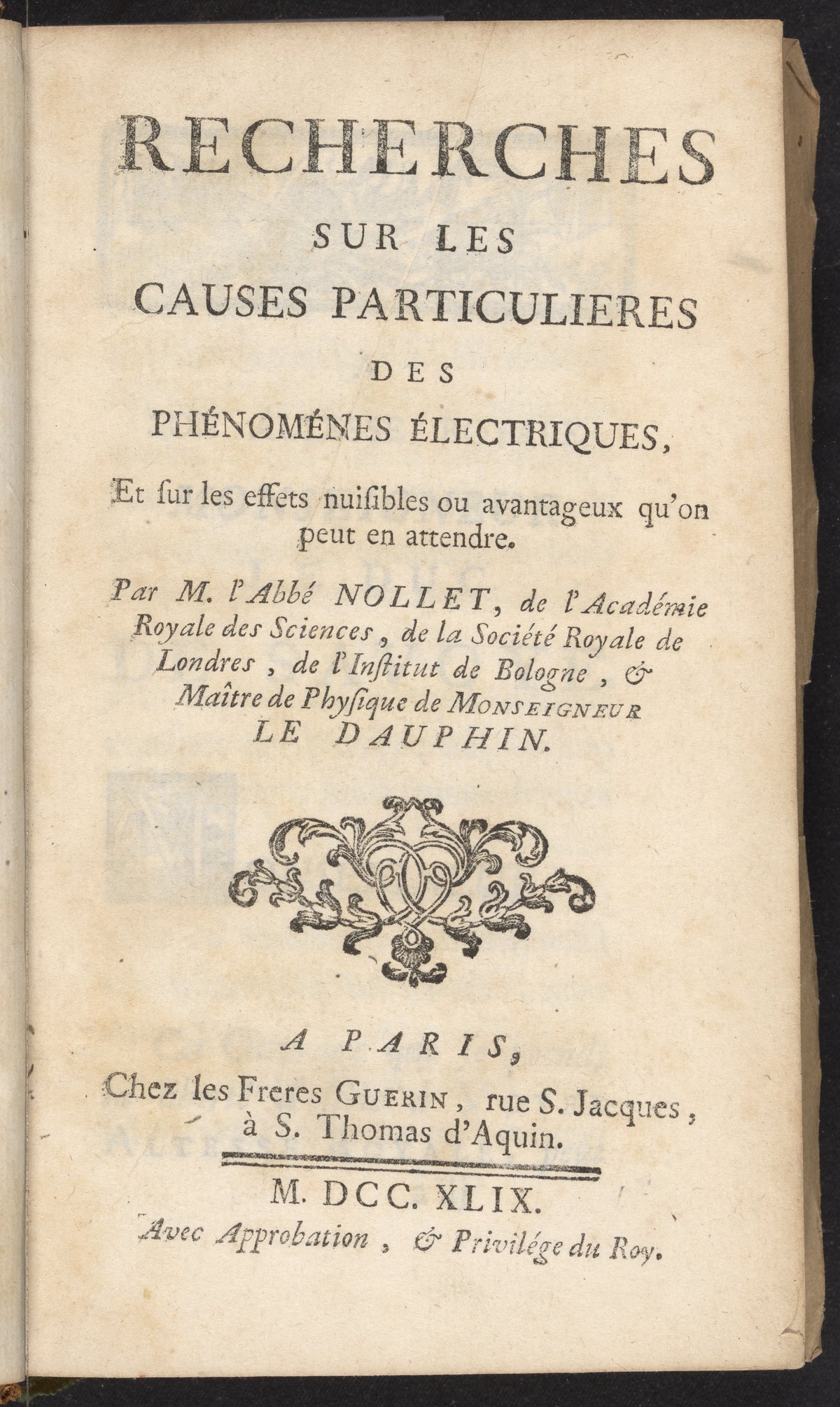 RECHERCHES
SUR LES
CAUSES PARTICULIERES
DES
PHÉNOMÉNES ÉLECTRIQUES,

Et ſur les effets nuiſibles ou avantageux qu'on peut en attendre.

Par M. l'Abbé NOLLET, de l'Académie Royale des Sciences, de la Société Royale de Londres, de l'Inſtitut de Bologne, & Maître de Phyſique de MONSEIGNEUR LE DAUPHIN.

A PARIS,
Chez les Freres GUERIN, rue S. Jacques, à S. Thomas d'Aquin.

M. DCC. XLIX.
Avec Approbation, & Privilége du Roy.